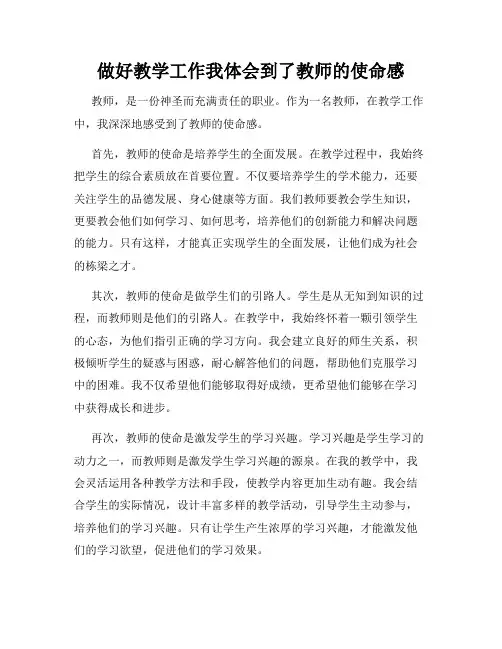 做好教学工作我体会到了教师的使命感

教师，是一份神圣而充满责任的职业。作为一名教师，在教学工作中，我深深地感受到了教师的使命感。

首先，教师的使命是培养学生的全面发展。在教学过程中，我始终把学生的综合素质放在首要位置。不仅要培养学生的学术能力，还要关注学生的品德发展、身心健康等方面。我们教师要教会学生知识，更要教会他们如何学习、如何思考，培养他们的创新能力和解决问题的能力。只有这样，才能真正实现学生的全面发展，让他们成为社会的栋梁之才。

其次，教师的使命是做学生们的引路人。学生是从无知到知识的过程，而教师则是他们的引路人。在教学中，我始终怀着一颗引领学生的心态，为他们指引正确的学习方向。我会建立良好的师生关系，积极倾听学生的疑惑与困惑，耐心解答他们的问题，帮助他们克服学习中的困难。我不仅希望他们能够取得好成绩，更希望他们能够在学习中获得成长和进步。

再次，教师的使命是激发学生的学习兴趣。学习兴趣是学生学习的动力之一，而教师则是激发学生学习兴趣的源泉。在我的教学中，我会灵活运用各种教学方法和手段，使教学内容更加生动有趣。我会结合学生的实际情况，设计丰富多样的教学活动，引导学生主动参与，培养他们的学习兴趣。只有让学生产生浓厚的学习兴趣，才能激发他们的学习欲望，促进他们的学习效果。